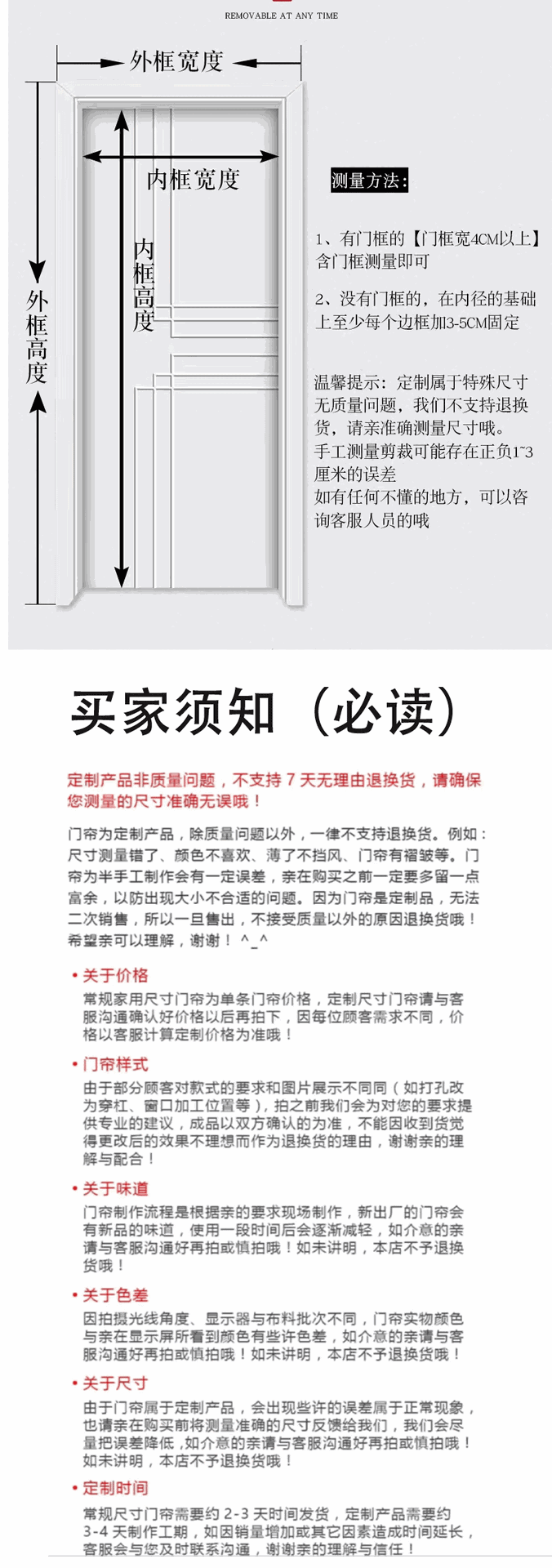 REMOVABLE AT ANY TIME

外框宽度

内框宽度

内框高度

外框高度

测量方法:

1、有门框的【门框宽4CM以上】含门框测量即可

2、没有门框的，在内径的基础上至少每个边框加3-5CM固定

温馨提示：定制属于特殊尺寸无质量问题，我们不支持退换货，请亲准确测量尺寸哦。
手工测量剪裁可能存在正负1~3厘米的误差
如有任何不懂的地方，可以咨询客服人员的哦

买家须知（必读）

定制产品非质量问题，不支持 7 天无理由退换货，请确保您测量的尺寸准确无误哦！

门帘为定制产品，除质量问题以外，一律不支持退换货。例如：尺寸测量错了、颜色不喜欢、薄了不挡风、门帘有褶皱等。门帘为半手工制作会有一定误差，亲在购买之前一定要多留一点富余，以防出现大小不合适的问题。因为门帘是定制品，无法二次销售，所以一旦售出，不接受质量以外的原因退换货哦！希望亲可以理解，谢谢！ ^_^

• 关于价格
常规家用尺寸门帘为单条门帘价格，定制尺寸门帘请与客服沟通确认好价格以后再拍下，因每位顾客需求不同，价格以客服计算定制价格为准哦！

• 门帘样式
由于部分顾客对款式的要求和图片展示不同同（如打孔改为穿杠、窗口加工位置等），拍之前我们会为对您的要求提供专业的建议，成品以双方确认的为准，不能因收到货觉得更改后的效果不理想而作为退换货的理由，谢谢亲的理解与配合！

• 关于味道
门帘制作流程是根据亲的要求现场制作，新出厂的门帘会有新品的味道，使用一段时间后会逐渐减轻，如介意的亲请与客服沟通好再拍或慎拍哦！如未讲明，本店不予退换货哦！

• 关于色差
因拍摄光线角度、显示器与布料批次不同，门帘实物颜色与亲在显示屏所看到颜色有些许色差，如介意的亲请与客服沟通好再拍或慎拍哦！如未讲明，本店不予退换货哦！

• 关于尺寸
由于门帘属于定制产品，会出现些许的误差属于正常现象，也请亲在购买前将测量准确的尺寸反馈给我们，我们会尽量把误差降低，如介意的亲请与客服沟通好再拍或慎拍哦！如未讲明，本店不予退换货哦！

• 定制时间
常规尺寸门帘需要约 2-3 天时间发货，定制产品需要约 3-4 天制作工期，如因销量增加或其它因素造成时间延长，客服会与您及时联系沟通，谢谢亲的理解与信任！